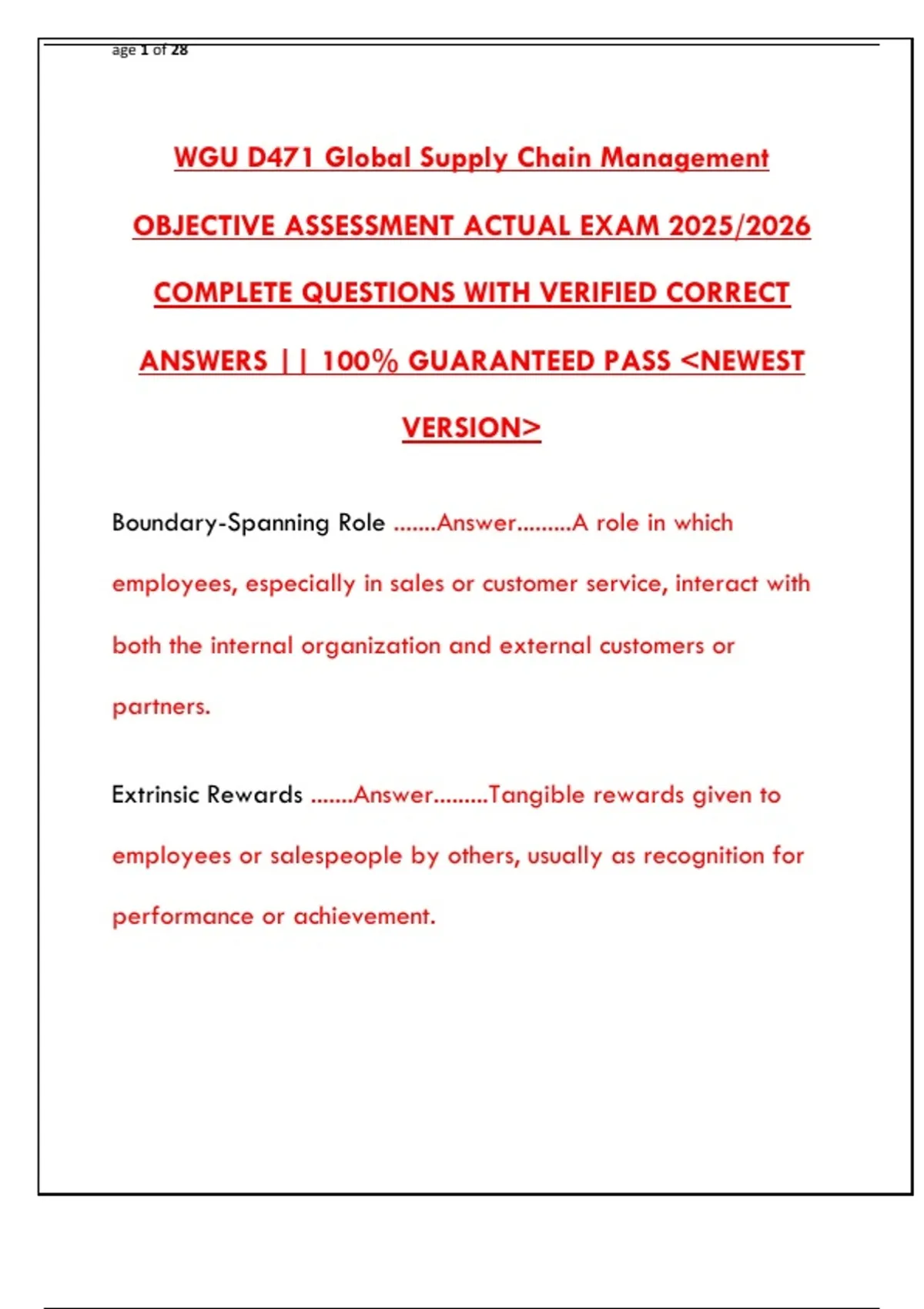 age 1 of 28

WGU D471 Global Supply Chain Management OBJECTIVE ASSESSMENT ACTUAL EXAM 2025/2026 COMPLETE QUESTIONS WITH VERIFIED CORRECT ANSWERS || 100% GUARANTEED PASS <NEWEST VERSION>

Boundary-Spanning Role .......Answer.........A role in which employees, especially in sales or customer service, interact with both the internal organization and external customers or partners.

Extrinsic Rewards .......Answer.........Tangible rewards given to employees or salespeople by others, usually as recognition for performance or achievement.